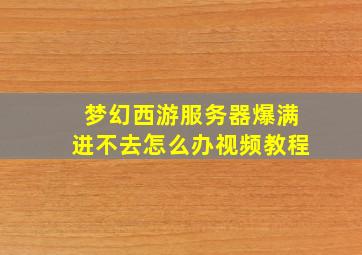 梦幻西游服务器爆满
进不去怎么办视频教程